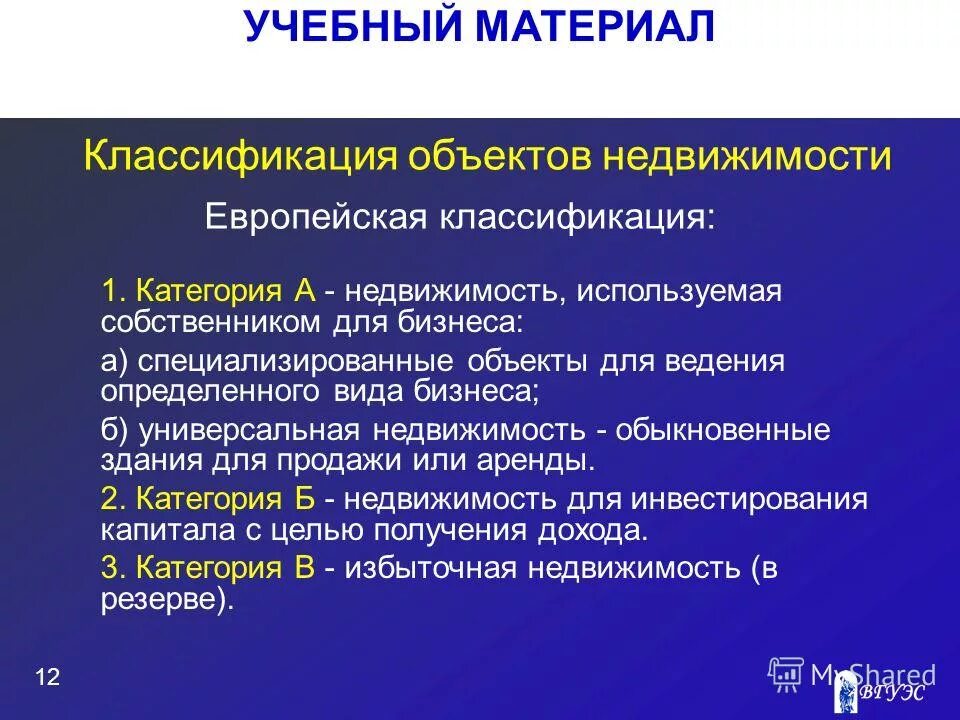 УЧЕБНЫЙ МАТЕРИАЛ

Классификация объектов недвижимости

Европейская классификация:

1. Категория А - недвижимость, используемая собственником для бизнеса:

а) специализированные объекты для ведения определенного вида бизнеса;

б) универсальная недвижимость - обыкновенные здания для продажи или аренды.

2. Категория Б - недвижимость для инвестирования капитала с целью получения дохода.

3. Категория В - избыточная недвижимость (в резерве).

12

MyShared

ВГУЭС